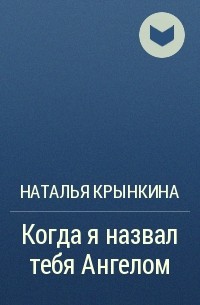 НАТАЛЬЯ КРЫНКИНА

Когда я назвал тебя Ангелом